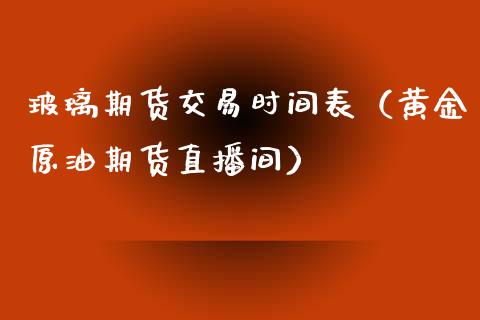 玻璃期货交易时间表（黄金原油期货直播间）